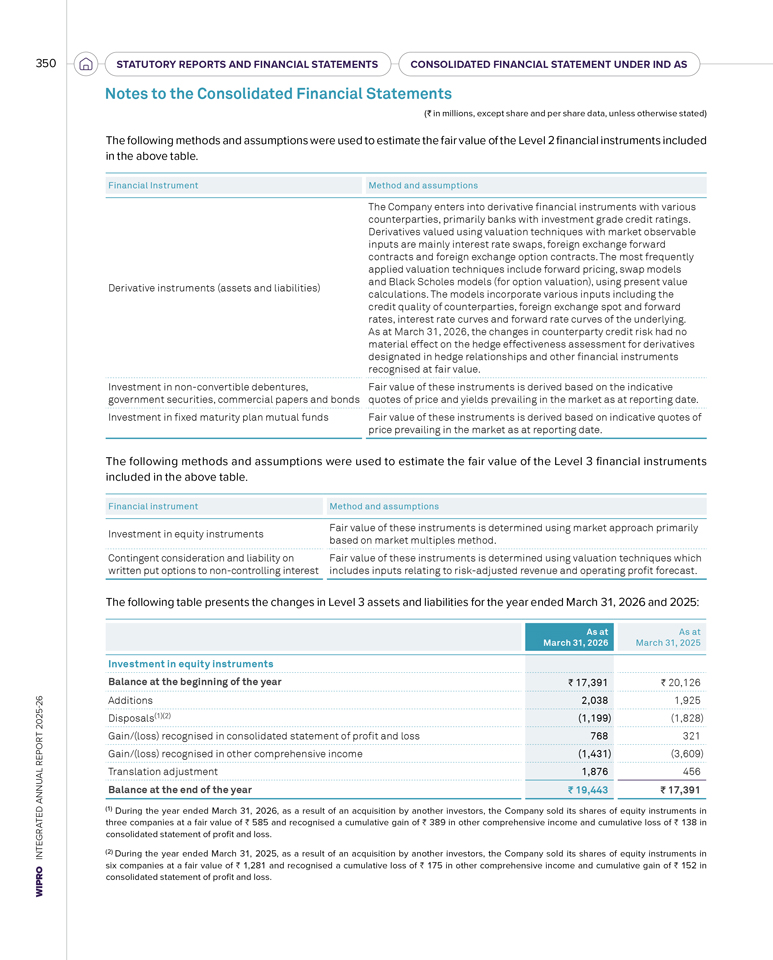 350 STATUTORY REPORTS AND FINANCIAL STATEMENTS CONSOLIDATED FINANCIAL STATEMENT UNDER IND AS

Notes to the Consolidated Financial Statements

(₹ in millions, except share and per share data, unless otherwise stated)

The following methods and assumptions were used to estimate the fair value of the Level 2 financial instruments included in the above table.

| Financial Instrument | Method and assumptions |
|---|---|
| Derivative instruments (assets and liabilities) | The Company enters into derivative financial instruments with various counterparties, primarily banks with investment grade credit ratings. Derivatives valued using valuation techniques with market observable inputs are mainly interest rate swaps, foreign exchange forward contracts and foreign exchange option contracts. The most frequently applied valuation techniques include forward pricing, swap models and Black Scholes models (for option valuation), using present value calculations. The models incorporate various inputs including the credit quality of counterparties, foreign exchange spot and forward rates, interest rate curves and forward rate curves of the underlying. As at March 31, 2026, the changes in counterparty credit risk had no material effect on the hedge effectiveness assessment for derivatives designated in hedge relationships and other financial instruments recognised at fair value. |
| Investment in non-convertible debentures, government securities, commercial papers and bonds | Fair value of these instruments is derived based on the indicative quotes of price and yields prevailing in the market as at reporting date. |
| Investment in fixed maturity plan mutual funds | Fair value of these instruments is derived based on indicative quotes of price prevailing in the market as at reporting date. |

The following methods and assumptions were used to estimate the fair value of the Level 3 financial instruments included in the above table.

| Financial instrument | Method and assumptions |
|---|---|
| Investment in equity instruments | Fair value of these instruments is determined using market approach primarily based on market multiples method. |
| Contingent consideration and liability on written put options to non-controlling interest | Fair value of these instruments is determined using valuation techniques which includes inputs relating to risk-adjusted revenue and operating profit forecast. |

The following table presents the changes in Level 3 assets and liabilities for the year ended March 31, 2026 and 2025:

|  | As at March 31, 2026 | As at March 31, 2025 |
|---|---|---|
| Investment in equity instruments |  |  |
| Balance at the beginning of the year | ₹ 17,391 | ₹ 20,126 |
| Additions | 2,038 | 1,925 |
| Disposals$^{(1)(2)}$ | (1,199) | (1,828) |
| Gain/(loss) recognised in consolidated statement of profit and loss | 768 | 321 |
| Gain/(loss) recognised in other comprehensive income | (1,431) | (3,609) |
| Translation adjustment | 1,876 | 456 |
| Balance at the end of the year | ₹ 19,443 | ₹ 17,391 |

$^{(1)}$ During the year ended March 31, 2026, as a result of an acquisition by another investors, the Company sold its shares of equity instruments in three companies at a fair value of ₹ 585 and recognised a cumulative gain of ₹ 389 in other comprehensive income and cumulative loss of ₹ 138 in consolidated statement of profit and loss.

$^{(2)}$ During the year ended March 31, 2025, as a result of an acquisition by another investors, the Company sold its shares of equity instruments in six companies at a fair value of ₹ 1,281 and recognised a cumulative loss of ₹ 175 in other comprehensive income and cumulative gain of ₹ 152 in consolidated statement of profit and loss.

WIPRO INTEGRATED ANNUAL REPORT 2025-26